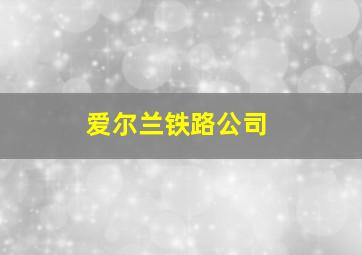 爱尔兰铁路公司